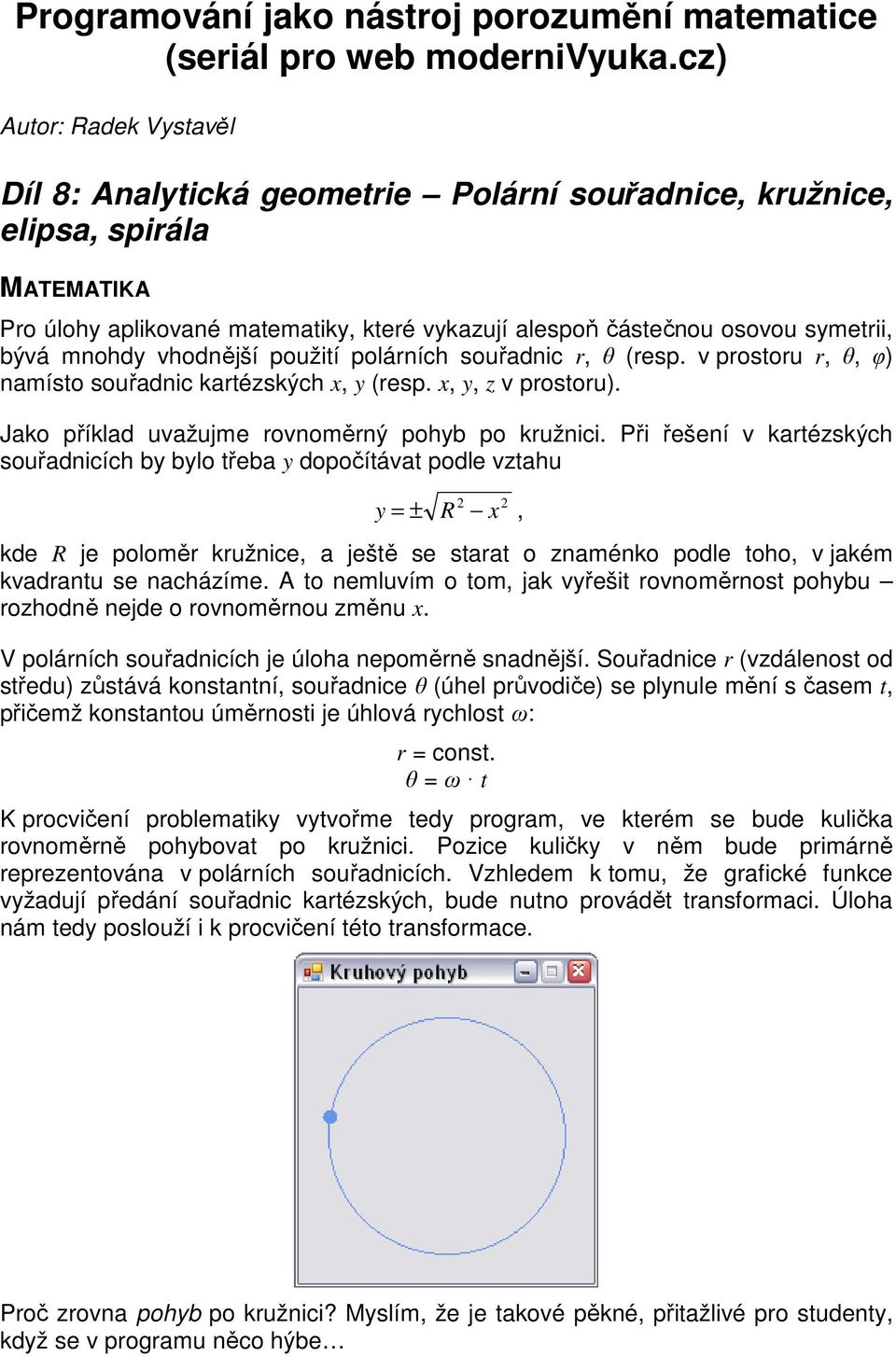 Programování jako nástroj porozumění matematice (seriál pro web moderniVyuka.cz)

Autor: Radek Vystavěl

Díl 8: Analytická geometrie – Polární souřadnice, kružnice, elipsa, spirála

MATEMATIKA

Pro úlohy aplikované matematiky, které vykazují alespoň částečnou osovou symetrii, bývá mnohdy vhodnější použití polárních souřadnic $r$, $\theta$ (resp. v prostoru $r$, $\theta$, $\varphi$) namísto souřadnic kartézských $x$, $y$ (resp. $x$, $y$, $z$ v prostoru).

Jako příklad uvažujme rovnoměrný pohyb po kružnici. Při řešení v kartézských souřadnicích by bylo třeba $y$ dopočítávat podle vztahu

$y = \pm\sqrt{R^2 - x^2}$,

kde $R$ je poloměr kružnice, a ještě se starat o znaménko podle toho, v jakém kvadrantu se nacházíme. A to nemluvím o tom, jak vyřešit rovnoměrnost pohybu – rozhodně nejde o rovnoměrnou změnu $x$.

V polárních souřadnicích je úloha nepoměrně snadnější. Souřadnice $r$ (vzdálenost od středu) zůstává konstantní, souřadnice $\theta$ (úhel průvodiče) se plynule mění s časem $t$, přičemž konstantou úměrnosti je úhlová rychlost $\omega$:

$r$ = const.
$\theta = \omega \cdot t$

K procvičení problematiky vytvořme tedy program, ve kterém se bude kulička rovnoměrně pohybovat po kružnici. Pozice kuličky v něm bude primárně reprezentována v polárních souřadnicích. Vzhledem k tomu, že grafické funkce vyžadují předání souřadnic kartézských, bude nutno provádět transformaci. Úloha nám tedy poslouží i k procvičení této transformace.

Kruhový pohyb

Proč zrovna pohyb po kružnici? Myslím, že je takové pěkné, přitažlivé pro studenty, když se v programu něco hýbe…